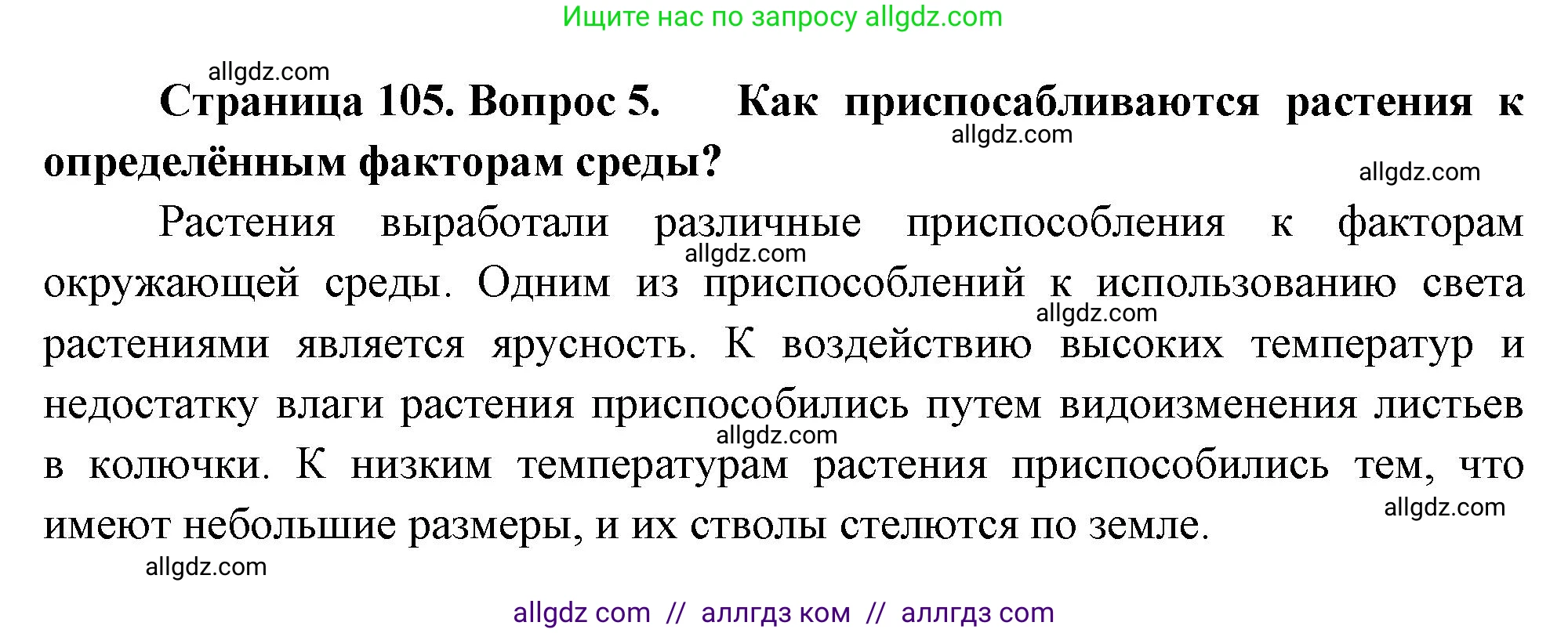 Ищите нас по запросу allgdz.com

allgdz.com

Страница 105. Вопрос 5. Как приспосабливаются растения к определённым факторам среды?

allgdz.com

allgdz.com

Растения выработали различные приспособления к факторам окружающей среды. Одним из приспособлений к использованию света растениями является ярусность. К воздействию высоких температур и недостатку влаги растения приспособились путем видоизменения листьев в колючки. К низким температурам растения приспособились тем, что имеют небольшие размеры, и их стволы стелются по земле.

allgdz.com

allgdz.com

allgdz.com

allgdz.com

allgdz.com

allgdz com // аллгдз ком // аллгдз com